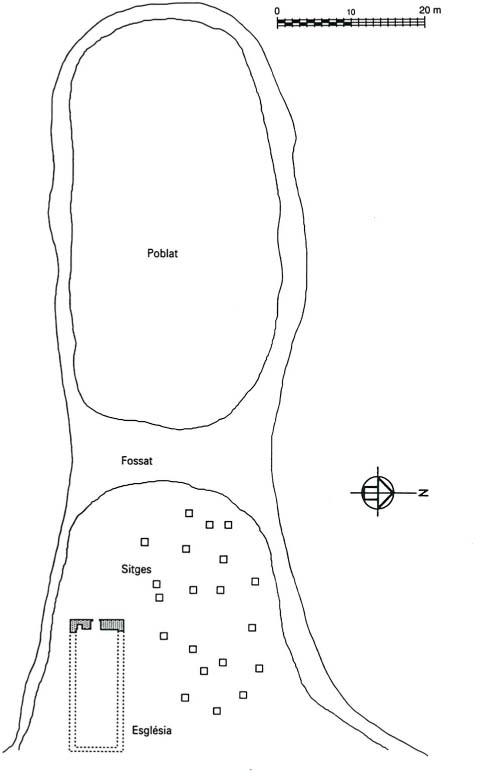 0 10 20 m

Poblat

Fossat

N

Sitges

Església